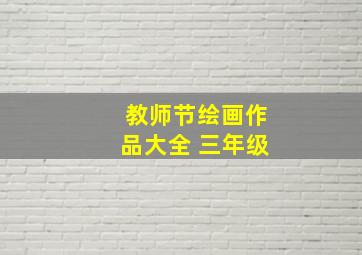 教师节绘画作品大全 三年级